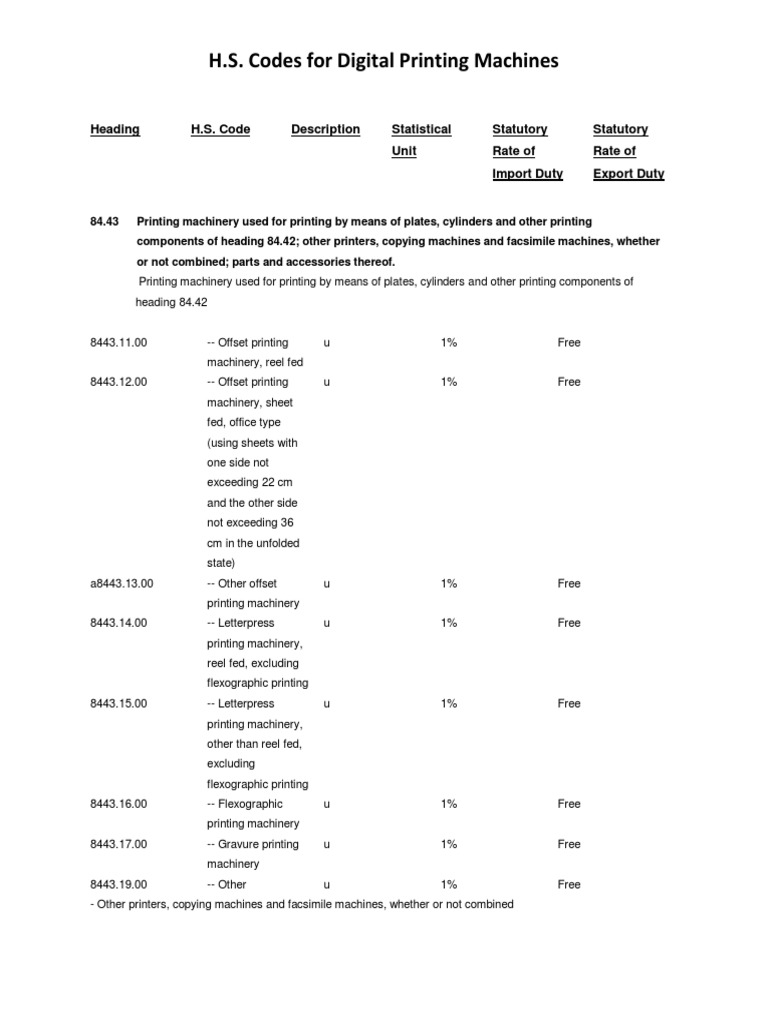 H.S. Codes for Digital Printing Machines

| Heading | H.S. Code | Description | Statistical Unit | Statutory Rate of Import Duty | Statutory Rate of Export Duty |
|---|---|---|---|---|---|

84.43 Printing machinery used for printing by means of plates, cylinders and other printing components of heading 84.42; other printers, copying machines and facsimile machines, whether or not combined; parts and accessories thereof.

Printing machinery used for printing by means of plates, cylinders and other printing components of heading 84.42

| | | | | |
|---|---|---|---|---|
| 8443.11.00 | -- Offset printing machinery, reel fed | u | 1% | Free |
| 8443.12.00 | -- Offset printing machinery, sheet fed, office type (using sheets with one side not exceeding 22 cm and the other side not exceeding 36 cm in the unfolded state) | u | 1% | Free |
| a8443.13.00 | -- Other offset printing machinery | u | 1% | Free |
| 8443.14.00 | -- Letterpress printing machinery, reel fed, excluding flexographic printing | u | 1% | Free |
| 8443.15.00 | -- Letterpress printing machinery, other than reel fed, excluding flexographic printing | u | 1% | Free |
| 8443.16.00 | -- Flexographic printing machinery | u | 1% | Free |
| 8443.17.00 | -- Gravure printing machinery | u | 1% | Free |
| 8443.19.00 | -- Other | u | 1% | Free |

- Other printers, copying machines and facsimile machines, whether or not combined